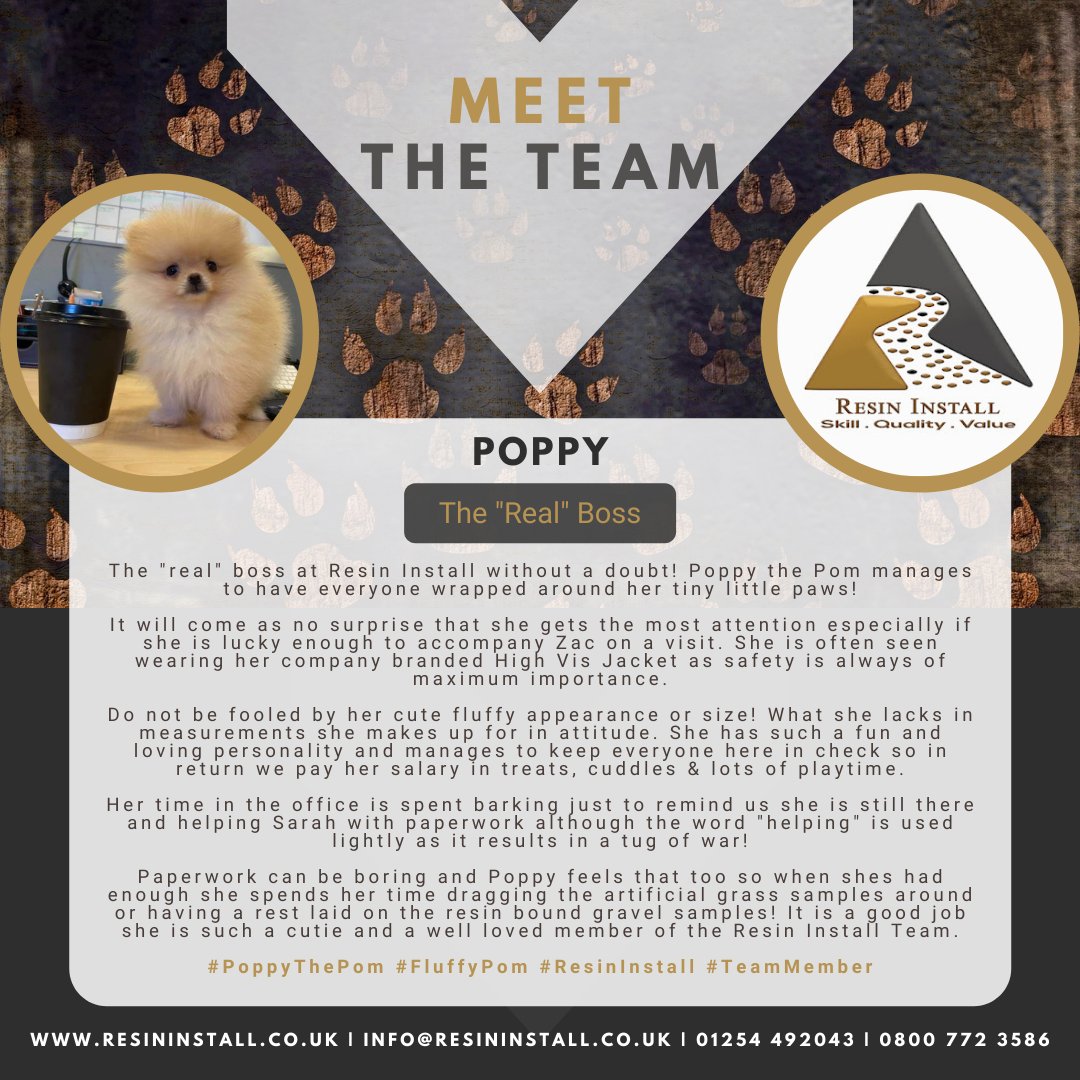 MEET
THE TEAM

RESIN INSTALL
Skill . Quality . Value

POPPY

The "Real" Boss

The "real" boss at Resin Install without a doubt! Poppy the Pom manages to have everyone wrapped around her tiny little paws!

It will come as no surprise that she gets the most attention especially if she is lucky enough to accompany Zac on a visit. She is often seen wearing her company branded High Vis Jacket as safety is always of maximum importance.

Do not be fooled by her cute fluffy appearance or size! What she lacks in measurements she makes up for in attitude. She has such a fun and loving personality and manages to keep everyone here in check so in return we pay her salary in treats, cuddles & lots of playtime.

Her time in the office is spent barking just to remind us she is still there and helping Sarah with paperwork although the word "helping" is used lightly as it results in a tug of war!

Paperwork can be boring and Poppy feels that too so when shes had enough she spends her time dragging the artificial grass samples around or having a rest laid on the resin bound gravel samples! It is a good job she is such a cutie and a well loved member of the Resin Install Team.

#PoppyThePom #FluffyPom #ResinInstall #TeamMember

WWW.RESININSTALL.CO.UK | INFO@RESININSTALL.CO.UK | 01254 492043 | 0800 772 3586